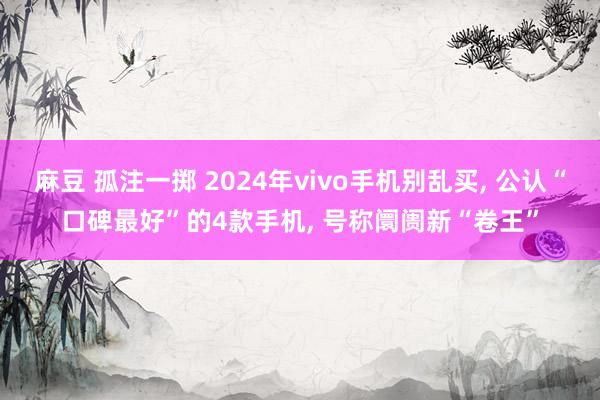 麻豆 孤注一掷 2024年vivo手机别乱买, 公认“口碑最好”的4款手机, 号称阛阓新“卷王”